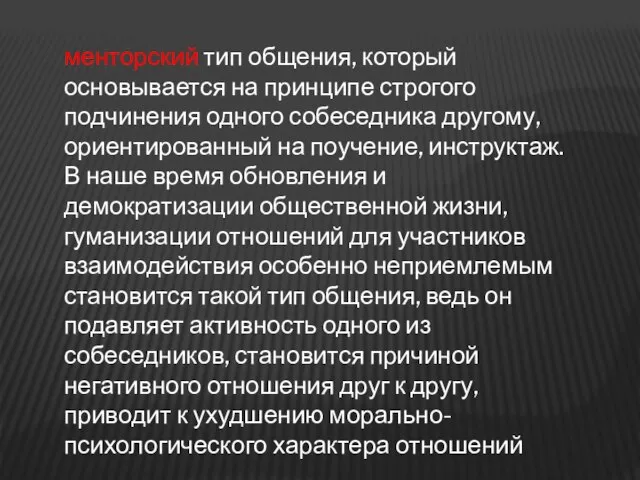 менторский тип общения, который основывается на принципе строгого подчинения одного собеседника другому, ориентированный на поучение, инструктаж. В наше время обновления и демократизации общественной жизни, гуманизации отношений для участников взаимодействия особенно неприемлемым становится такой тип общения, ведь он подавляет активность одного из собеседников, становится причиной негативного отношения друг к другу, приводит к ухудшению морально-психологического характера отношений